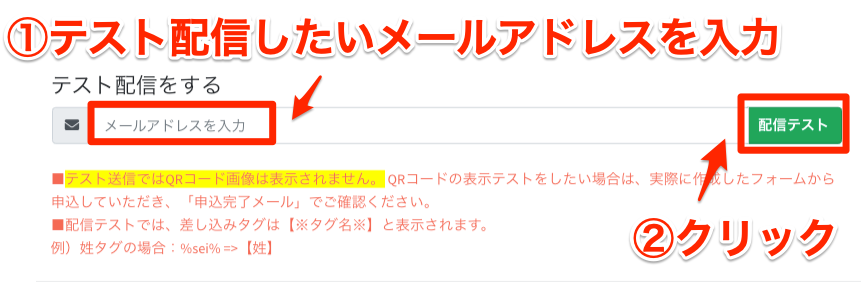 ①テスト配信したいメールアドレスを入力

テスト配信をする

メールアドレスを入力

配信テスト

■テスト送信ではQRコード画像は表示されません。 QRコードの表示テストをしたい場合は、実際に作成したフォームから申込していただき、「申込完了メール」でご確認ください。
■配信テストでは、差し込みタグは【※タグ名※】と表示されます。
例）姓タグの場合：%sei% =>【姓】

②クリック